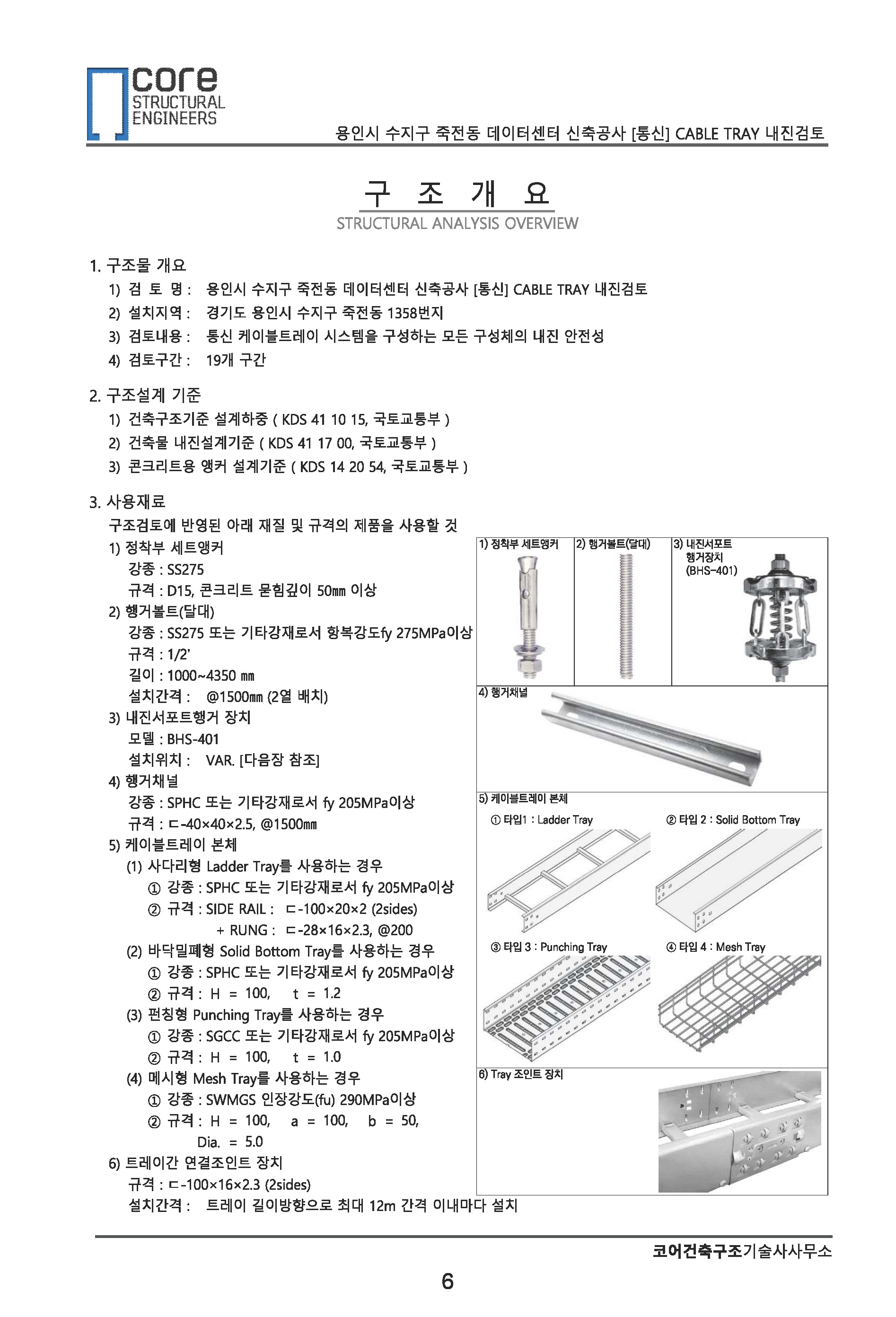 core
STRUCTURAL
ENGINEERS

용인시 수지구 죽전동 데이터센터 신축공사 [통신] CABLE TRAY 내진검토

구 조 개 요
STRUCTURAL ANALYSIS OVERVIEW

1. 구조물 개요
1) 검 토 명 : 용인시 수지구 죽전동 데이터센터 신축공사 [통신] CABLE TRAY 내진검토
2) 설치지역 : 경기도 용인시 수지구 죽전동 1358번지
3) 검토내용 : 통신 케이블트레이 시스템을 구성하는 모든 구성체의 내진 안전성
4) 검토구간 : 19개 구간

2. 구조설계 기준
1) 건축구조기준 설계하중 ( KDS 41 10 15, 국토교통부 )
2) 건축물 내진설계기준 ( KDS 41 17 00, 국토교통부 )
3) 콘크리트용 앵커 설계기준 ( KDS 14 20 54, 국토교통부 )

3. 사용재료
구조검토에 반영된 아래 재질 및 규격의 제품을 사용할 것
1) 정착부 세트앵커
강종 : SS275
규격 : D15, 콘크리트 묻힘깊이 50㎜ 이상
2) 행거볼트(달대)
강종 : SS275 또는 기타강재로서 항복강도fy 275MPa이상
규격 : 1/2'
길이 : 1000~4350 ㎜
설치간격 : @1500㎜ (2열 배치)
3) 내진서포트행거 장치
모델 : BHS-401
설치위치 : VAR. [다음장 참조]
4) 행거채널
강종 : SPHC 또는 기타강재로서 fy 205MPa이상
규격 : ㄷ-40×40×2.5, @1500㎜
5) 케이블트레이 본체
(1) 사다리형 Ladder Tray를 사용하는 경우
① 강종 : SPHC 또는 기타강재로서 fy 205MPa이상
② 규격 : SIDE RAIL : ㄷ-100×20×2 (2sides)
+ RUNG : ㄷ-28×16×2.3, @200
(2) 바닥밀폐형 Solid Bottom Tray를 사용하는 경우
① 강종 : SPHC 또는 기타강재로서 fy 205MPa이상
② 규격 : H = 100, t = 1.2
(3) 펀칭형 Punching Tray를 사용하는 경우
① 강종 : SGCC 또는 기타강재로서 fy 205MPa이상
② 규격 : H = 100, t = 1.0
(4) 메시형 Mesh Tray를 사용하는 경우
① 강종 : SWMGS 인장강도(fu) 290MPa이상
② 규격 : H = 100, a = 100, b = 50,
Dia. = 5.0
6) 트레이간 연결조인트 장치
규격 : ㄷ-100×16×2.3 (2sides)
설치간격 : 트레이 길이방향으로 최대 12m 간격 이내마다 설치

1) 정착부 세트앵커
2) 행거볼트(달대)
3) 내진서포트 행거장치 (BHS-401)
4) 행거채널
5) 케이블트레이 본체
① 타입1 : Ladder Tray
② 타입 2 : Solid Bottom Tray
③ 타입 3 : Punching Tray
④ 타입 4 : Mesh Tray
6) Tray 조인트 장치

코어건축구조기술사사무소
6